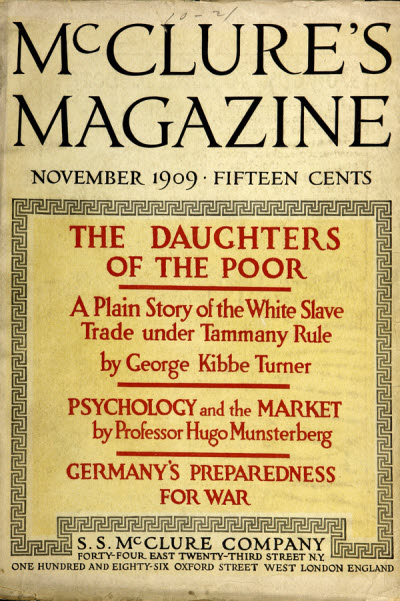 10-21

McCLURE'S MAGAZINE

NOVEMBER 1909 · FIFTEEN CENTS

THE DAUGHTERS OF THE POOR

A Plain Story of the White Slave Trade under Tammany Rule by George Kibbe Turner

PSYCHOLOGY and the MARKET by Professor Hugo Munsterberg

GERMANY'S PREPAREDNESS FOR WAR

S. S. McCLURE COMPANY
FORTY-FOUR EAST TWENTY-THIRD STREET N.Y.
ONE HUNDRED AND EIGHTY-SIX OXFORD STREET WEST LONDON ENGLAND